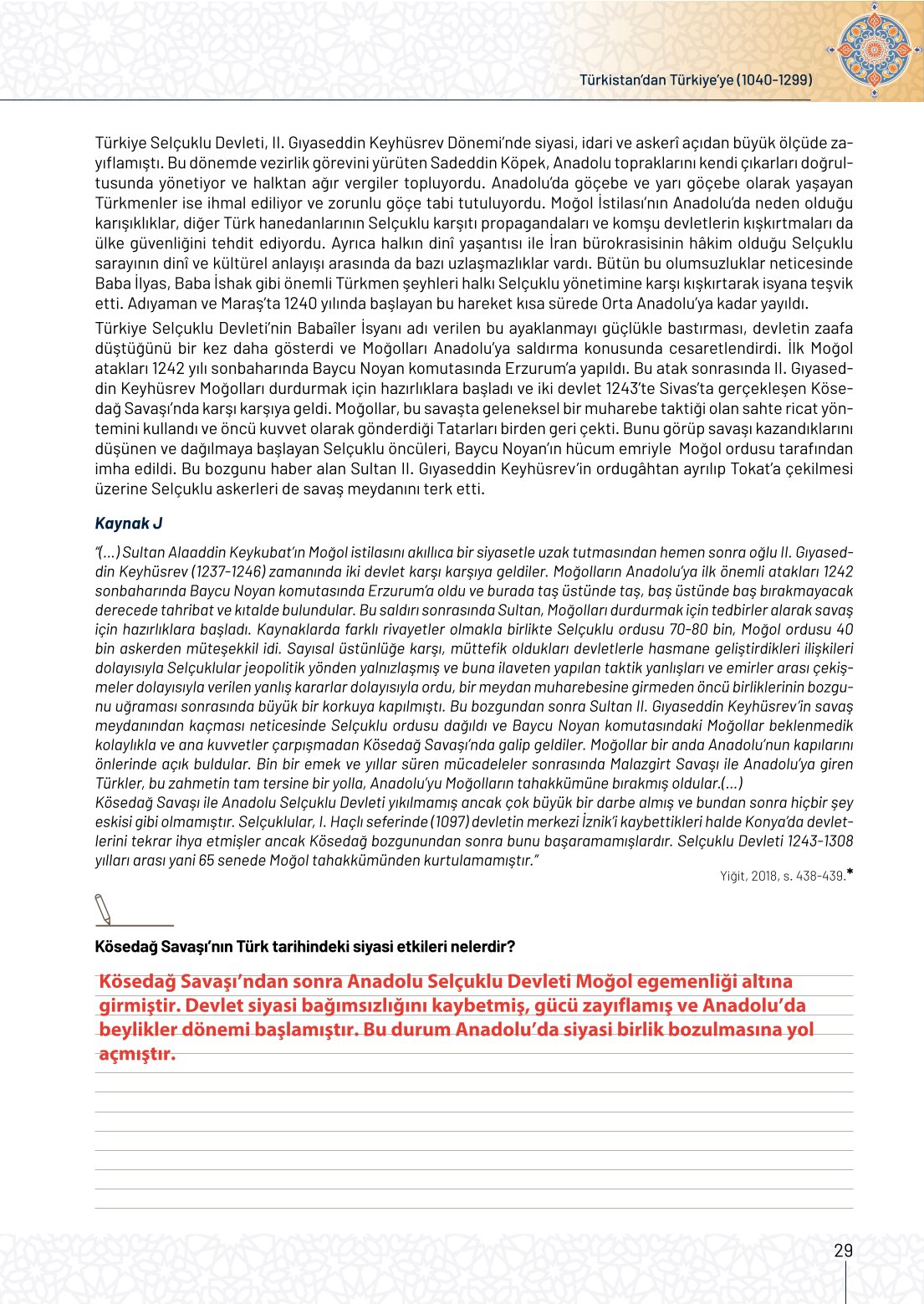 Türkistan'dan Türkiye'ye (1040-1299)

Türkiye Selçuklu Devleti, II. Gıyaseddin Keyhüsrev Dönemi'nde siyasi, idari ve askerî açıdan büyük ölçüde zayıflamıştı. Bu dönemde vezirlik görevini yürüten Sadeddin Köpek, Anadolu topraklarını kendi çıkarları doğrultusunda yönetiyor ve halktan ağır vergiler topluyordu. Anadolu'da göçebe ve yarı göçebe olarak yaşayan Türkmenler ise ihmal ediliyor ve zorunlu göçe tabi tutuluyordu. Moğol İstilası'nın Anadolu'da neden olduğu karışıklıklar, diğer Türk hanedanlarının Selçuklu karşıtı propagandaları ve komşu devletlerin kışkırtmaları da ülke güvenliğini tehdit ediyordu. Ayrıca halkın dinî yaşantısı ile İran bürokrasisinin hâkim olduğu Selçuklu sarayının dinî ve kültürel anlayışı arasında da bazı uzlaşmazlıklar vardı. Bütün bu olumsuzluklar neticesinde Baba İlyas, Baba İshak gibi önemli Türkmen şeyhleri halkı Selçuklu yönetimine karşı kışkırtarak isyana teşvik etti. Adıyaman ve Maraş'ta 1240 yılında başlayan bu hareket kısa sürede Orta Anadolu'ya kadar yayıldı.

Türkiye Selçuklu Devleti'nin Babaîler İsyanı adı verilen bu ayaklanmayı güçlükle bastırması, devletin zaafa düştüğünü bir kez daha gösterdi ve Moğolları Anadolu'ya saldırma konusunda cesaretlendirdi. İlk Moğol atakları 1242 yılı sonbaharında Baycu Noyan komutasında Erzurum'a yapıldı. Bu atak sonrasında II. Gıyaseddin Keyhüsrev Moğolları durdurmak için hazırlıklara başladı ve iki devlet 1243'te Sivas'ta gerçekleşen Kösedağ Savaşı'nda karşı karşıya geldi. Moğollar, bu savaşta geleneksel bir muharebe taktiği olan sahte ricat yöntemini kullandı ve öncü kuvvet olarak gönderdiği Tatarları birden geri çekti. Bunu görüp savaşı kazandıklarını düşünen ve dağılmaya başlayan Selçuklu öncüleri, Baycu Noyan'ın hücum emriyle Moğol ordusu tarafından imha edildi. Bu bozgunu haber alan Sultan II. Gıyaseddin Keyhüsrev'in ordugâhtan ayrılıp Tokat'a çekilmesi üzerine Selçuklu askerleri de savaş meydanını terk etti.

Kaynak J

"(...) Sultan Alaaddin Keykubat'ın Moğol istilasını akıllıca bir siyasetle uzak tutmasından hemen sonra oğlu II. Gıyaseddin Keyhüsrev (1237-1246) zamanında iki devlet karşı karşıya geldiler. Moğolların Anadolu'ya ilk önemli atakları 1242 sonbaharında Baycu Noyan komutasında Erzurum'a oldu ve burada taş üstünde taş, baş üstünde baş bırakmayacak derecede tahribat ve kıtalde bulundular. Bu saldırı sonrasında Sultan, Moğolları durdurmak için tedbirler alarak savaş için hazırlıklara başladı. Kaynaklarda farklı rivayetler olmakla birlikte Selçuklu ordusu 70-80 bin, Moğol ordusu 40 bin askerden müteşekkil idi. Sayısal üstünlüğe karşı, müttefik oldukları devletlerle hasmane geliştirdikleri ilişkileri dolayısıyla Selçuklular jeopolitik yönden yalnızlaşmış ve buna ilaveten yapılan taktik yanlışları ve emirler arası çekişmeler dolayısıyla verilen yanlış kararlar dolayısıyla ordu, bir meydan muharebesine girmeden öncü birliklerinin bozgunu uğraması sonrasında büyük bir korkuya kapılmıştı. Bu bozgundan sonra Sultan II. Gıyaseddin Keyhüsrev'in savaş meydanından kaçması neticesinde Selçuklu ordusu dağıldı ve Baycu Noyan komutasındaki Moğollar beklenmedik kolaylıkla ve ana kuvvetler çarpışmadan Kösedağ Savaşı'nda galip geldiler. Moğollar bir anda Anadolu'nun kapılarını önlerinde açık buldular. Bin bir emek ve yıllar süren mücadeleler sonrasında Malazgirt Savaşı ile Anadolu'ya giren Türkler, bu zahmetin tam tersine bir yolla, Anadolu'yu Moğolların tahakkümüne bırakmış oldular.(...)
Kösedağ Savaşı ile Anadolu Selçuklu Devleti yıkılmamış ancak çok büyük bir darbe almış ve bundan sonra hiçbir şey eskisi gibi olmamıştır. Selçuklular, I. Haçlı seferinde (1097) devletin merkezi İznik'i kaybettikleri halde Konya'da devletlerini tekrar ihya etmişler ancak Kösedağ bozgunundan sonra bunu başaramamışlardır. Selçuklu Devleti 1243-1308 yılları arası yani 65 senede Moğol tahakkümünden kurtulamamıştır."

Yiğit, 2018, s. 438-439.*

Kösedağ Savaşı'nın Türk tarihindeki siyasi etkileri nelerdir?

Kösedağ Savaşı'ndan sonra Anadolu Selçuklu Devleti Moğol egemenliği altına girmiştir. Devlet siyasi bağımsızlığını kaybetmiş, gücü zayıflamış ve Anadolu'da beylikler dönemi başlamıştır. Bu durum Anadolu'da siyasi birlik bozulmasına yol açmıştır.

29